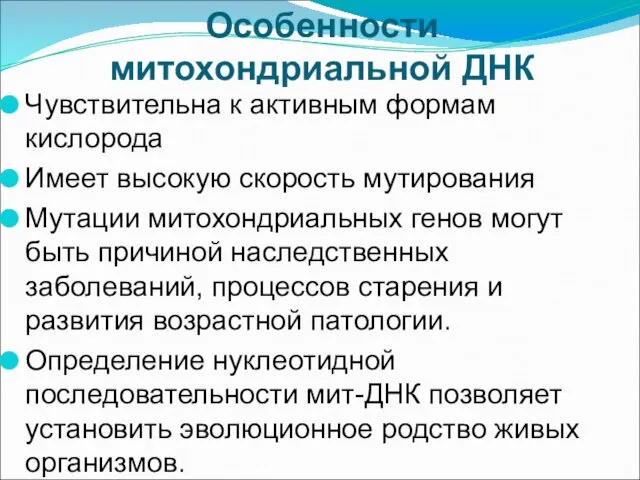 Особенности митохондриальной ДНК

Чувствительна к активным формам кислорода

Имеет высокую скорость мутирования

Мутации митохондриальных генов могут быть причиной наследственных заболеваний, процессов старения и развития возрастной патологии.

Определение нуклеотидной последовательности мит-ДНК позволяет установить эволюционное родство живых организмов.